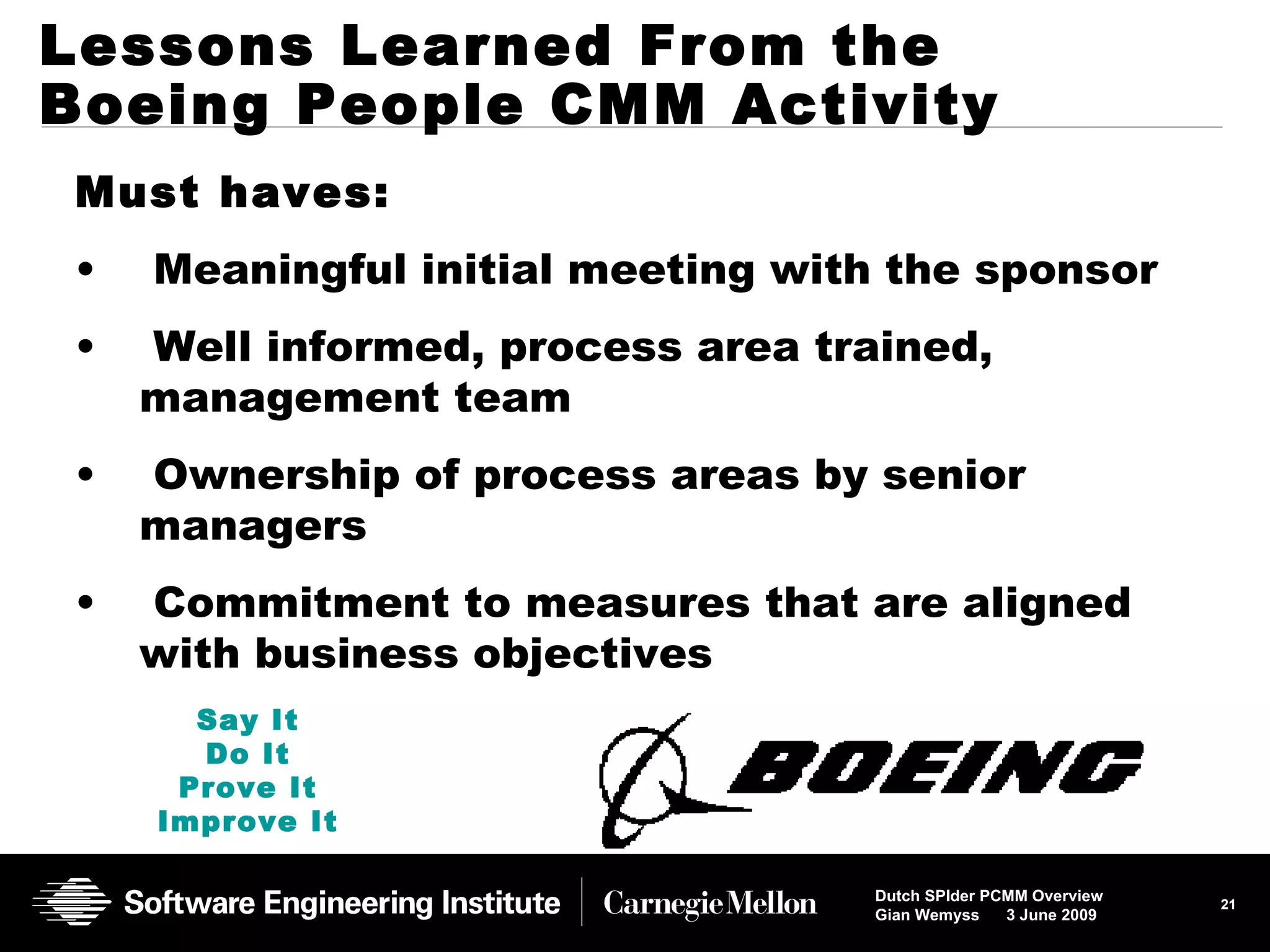 Lessons Learned From the Boeing People CMM Activity

Must haves:

• Meaningful initial meeting with the sponsor

• Well informed, process area trained, management team

• Ownership of process areas by senior managers

• Commitment to measures that are aligned with business objectives

Say It
Do It
Prove It
Improve It

BOEING

Software Engineering Institute | Carnegie Mellon

Dutch SPIder PCMM Overview
Gian Wemyss 3 June 2009

21